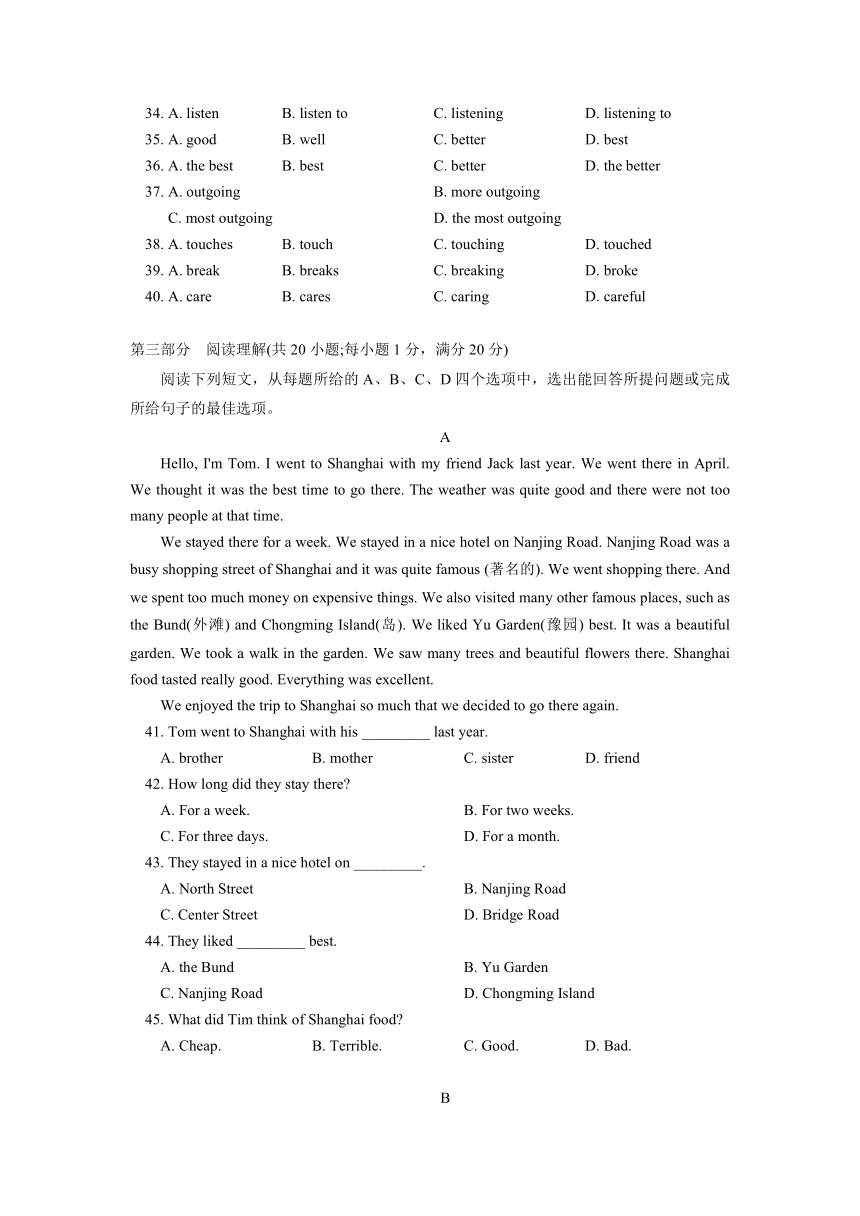 34. A. listen B. listen to C. listening D. listening to
35. A. good B. well C. better D. best
36. A. the best B. best C. better D. the better
37. A. outgoing B. more outgoing
C. most outgoing D. the most outgoing
38. A. touches B. touch C. touching D. touched
39. A. break B. breaks C. breaking D. broke
40. A. care B. cares C. caring D. careful

第三部分　阅读理解(共 20 小题;每小题 1 分，满分 20 分)

阅读下列短文，从每题所给的 A、B、C、D 四个选项中，选出能回答所提问题或完成所给句子的最佳选项。

A

Hello, I'm Tom. I went to Shanghai with my friend Jack last year. We went there in April. We thought it was the best time to go there. The weather was quite good and there were not too many people at that time.

We stayed there for a week. We stayed in a nice hotel on Nanjing Road. Nanjing Road was a busy shopping street of Shanghai and it was quite famous (著名的). We went shopping there. And we spent too much money on expensive things. We also visited many other famous places, such as the Bund(外滩) and Chongming Island(岛). We liked Yu Garden(豫园) best. It was a beautiful garden. We took a walk in the garden. We saw many trees and beautiful flowers there. Shanghai food tasted really good. Everything was excellent.

We enjoyed the trip to Shanghai so much that we decided to go there again.

41. Tom went to Shanghai with his _________ last year.
A. brother B. mother C. sister D. friend
42. How long did they stay there?
A. For a week. B. For two weeks.
C. For three days. D. For a month.
43. They stayed in a nice hotel on _________.
A. North Street B. Nanjing Road
C. Center Street D. Bridge Road
44. They liked _________ best.
A. the Bund B. Yu Garden
C. Nanjing Road D. Chongming Island
45. What did Tim think of Shanghai food?
A. Cheap. B. Terrible. C. Good. D. Bad.

B